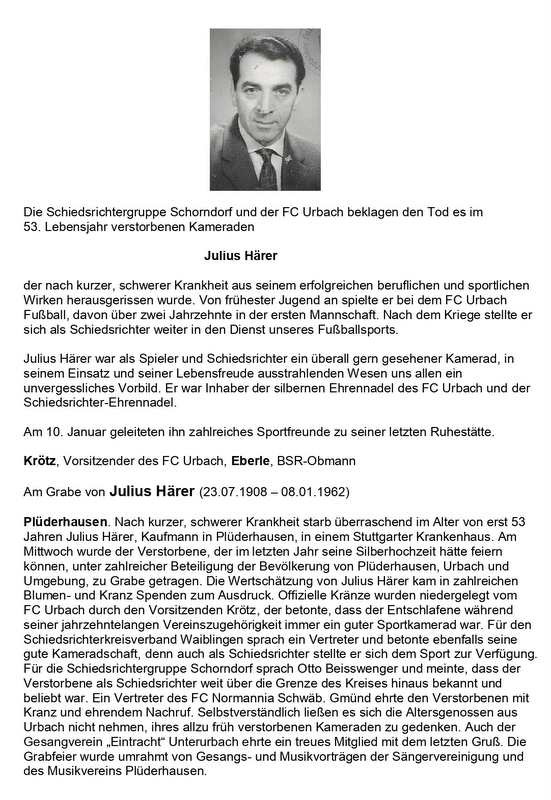 Die Schiedsrichtergruppe Schorndorf und der FC Urbach beklagen den Tod es im 53. Lebensjahr verstorbenen Kameraden

Julius Härer

der nach kurzer, schwerer Krankheit aus seinem erfolgreichen beruflichen und sportlichen Wirken herausgerissen wurde. Von frühester Jugend an spielte er bei dem FC Urbach Fußball, davon über zwei Jahrzehnte in der ersten Mannschaft. Nach dem Kriege stellte er sich als Schiedsrichter weiter in den Dienst unseres Fußballsports.

Julius Härer war als Spieler und Schiedsrichter ein überall gern gesehener Kamerad, in seinem Einsatz und seiner Lebensfreude ausstrahlenden Wesen uns allen ein unvergessliches Vorbild. Er war Inhaber der silbernen Ehrennadel des FC Urbach und der Schiedsrichter-Ehrennadel.

Am 10. Januar geleiteten ihn zahlreiches Sportfreunde zu seiner letzten Ruhestätte.

Krötz, Vorsitzender des FC Urbach, Eberle, BSR-Obmann

Am Grabe von Julius Härer (23.07.1908 – 08.01.1962)

Plüderhausen. Nach kurzer, schwerer Krankheit starb überraschend im Alter von erst 53 Jahren Julius Härer, Kaufmann in Plüderhausen, in einem Stuttgarter Krankenhaus. Am Mittwoch wurde der Verstorbene, der im letzten Jahr seine Silberhochzeit hätte feiern können, unter zahlreicher Beteiligung der Bevölkerung von Plüderhausen, Urbach und Umgebung, zu Grabe getragen. Die Wertschätzung von Julius Härer kam in zahlreichen Blumen- und Kranz Spenden zum Ausdruck. Offizielle Kränze wurden niedergelegt vom FC Urbach durch den Vorsitzenden Krötz, der betonte, dass der Entschlafene während seiner jahrzehntelangen Vereinszugehörigkeit immer ein guter Sportkamerad war. Für den Schiedsrichterkreisverband Waiblingen sprach ein Vertreter und betonte ebenfalls seine gute Kameradschaft, denn auch als Schiedsrichter stellte er sich dem Sport zur Verfügung. Für die Schiedsrichtergruppe Schorndorf sprach Otto Beisswenger und meinte, dass der Verstorbene als Schiedsrichter weit über die Grenze des Kreises hinaus bekannt und beliebt war. Ein Vertreter des FC Normannia Schwäb. Gmünd ehrte den Verstorbenen mit Kranz und ehrendem Nachruf. Selbstverständlich ließen es sich die Altersgenossen aus Urbach nicht nehmen, ihres allzu früh verstorbenen Kameraden zu gedenken. Auch der Gesangverein „Eintracht" Unterurbach ehrte ein treues Mitglied mit dem letzten Gruß. Die Grabfeier wurde umrahmt von Gesangs- und Musikvorträgen der Sängervereinigung und des Musikvereins Plüderhausen.